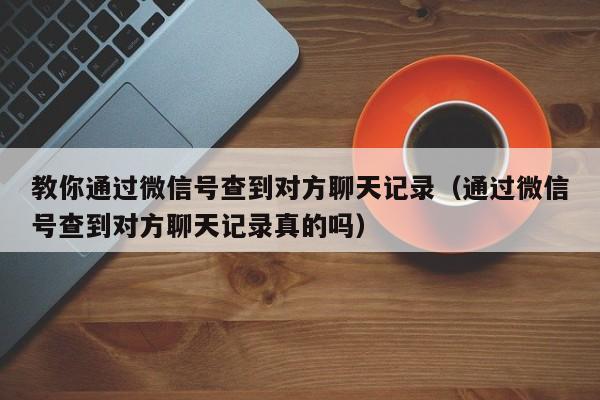 教你通过微信号查到对方聊天记录（通过微信号查到对方聊天记录真的吗）